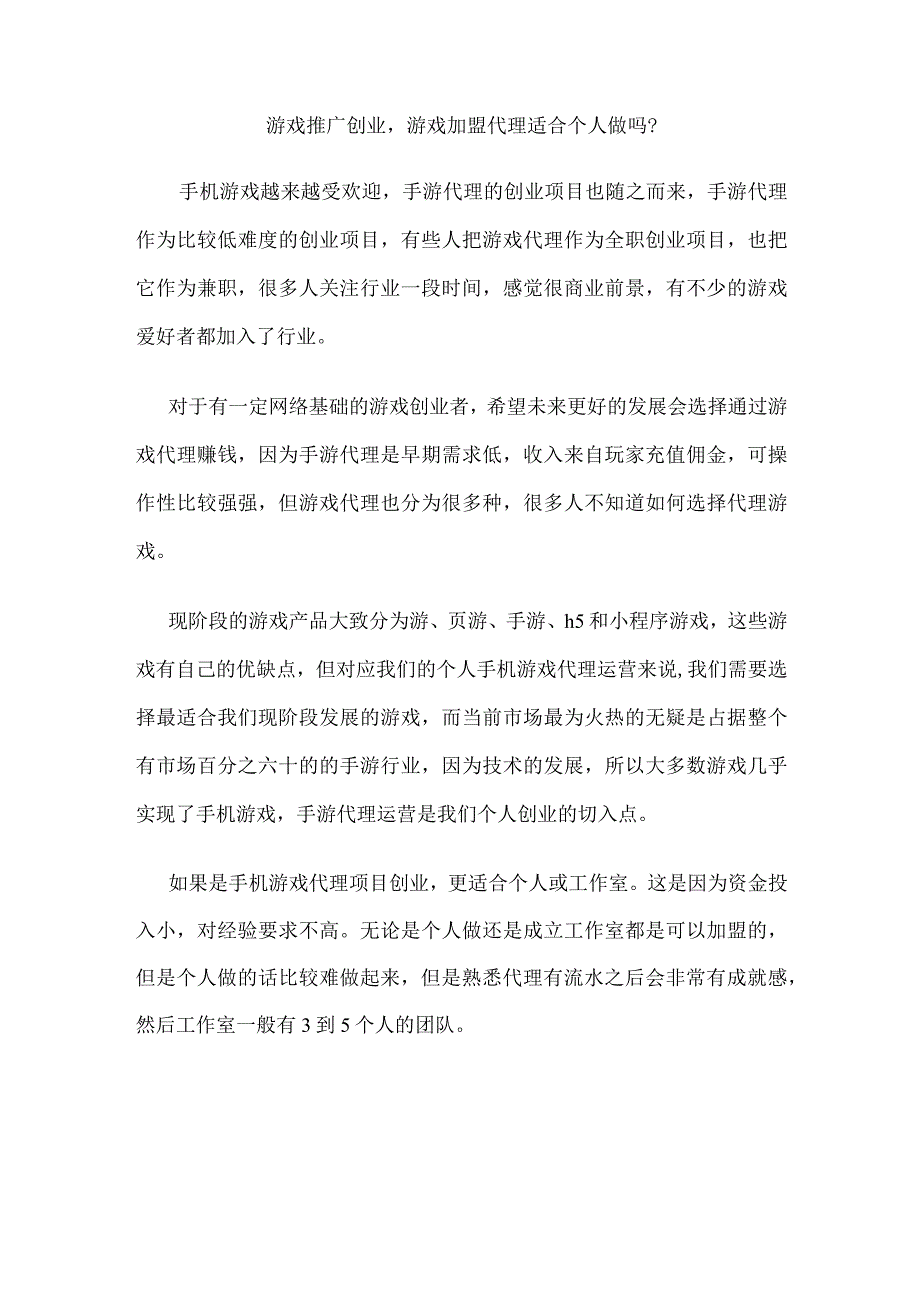 游戏推广创业，游戏加盟代理适合个人做吗?

手机游戏越来越受欢迎，手游代理的创业项目也随之而来，手游代理作为比较低难度的创业项目，有些人把游戏代理作为全职创业项目，也把它作为兼职，很多人关注行业一段时间，感觉很商业前景，有不少的游戏爱好者都加入了行业。

对于有一定网络基础的游戏创业者，希望未来更好的发展会选择通过游戏代理赚钱，因为手游代理是早期需求低，收入来自玩家充值佣金，可操作性比较强强，但游戏代理也分为很多种，很多人不知道如何选择代理游戏。

现阶段的游戏产品大致分为游、页游、手游、h5和小程序游戏，这些游戏有自己的优缺点，但对应我们的个人手机游戏代理运营来说,我们需要选择最适合我们现阶段发展的游戏，而当前市场最为火热的无疑是占据整个有市场百分之六十的的手游行业，因为技术的发展，所以大多数游戏几乎实现了手机游戏，手游代理运营是我们个人创业的切入点。

如果是手机游戏代理项目创业，更适合个人或工作室。这是因为资金投入小，对经验要求不高。无论是个人做还是成立工作室都是可以加盟的，但是个人做的话比较难做起来，但是熟悉代理有流水之后会非常有成就感，然后工作室一般有3到5个人的团队。